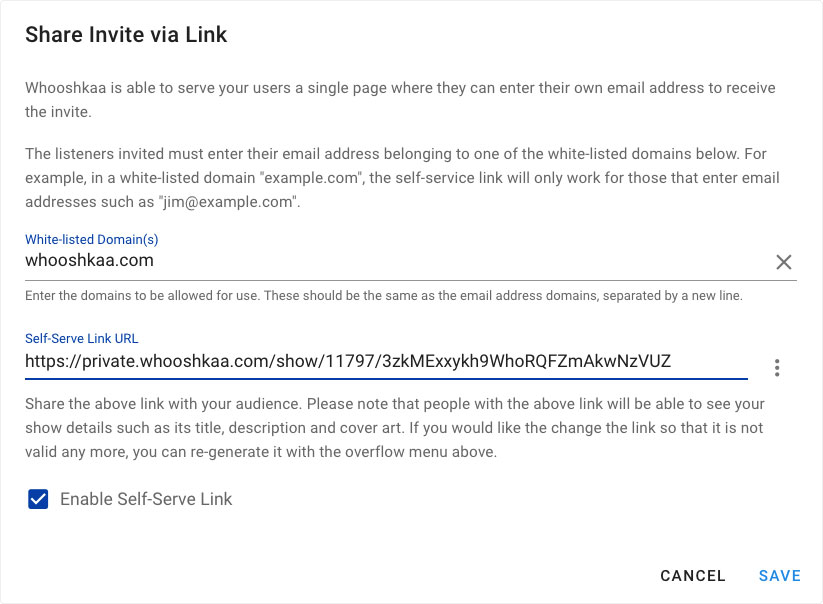 Share Invite via Link

Whooshkaa is able to serve your users a single page where they can enter their own email address to receive the invite.

The listeners invited must enter their email address belonging to one of the white-listed domains below. For example, in a white-listed domain "example.com", the self-service link will only work for those that enter email addresses such as "jim@example.com".

White-listed Domain(s)
whooshkaa.com

Enter the domains to be allowed for use. These should be the same as the email address domains, separated by a new line.

Self-Serve Link URL
https://private.whooshkaa.com/show/11797/3zkMExxykh9WhoRQFZmAkwNzVUZ

Share the above link with your audience. Please note that people with the above link will be able to see your show details such as its title, description and cover art. If you would like the change the link so that it is not valid any more, you can re-generate it with the overflow menu above.

Enable Self-Serve Link

CANCEL SAVE